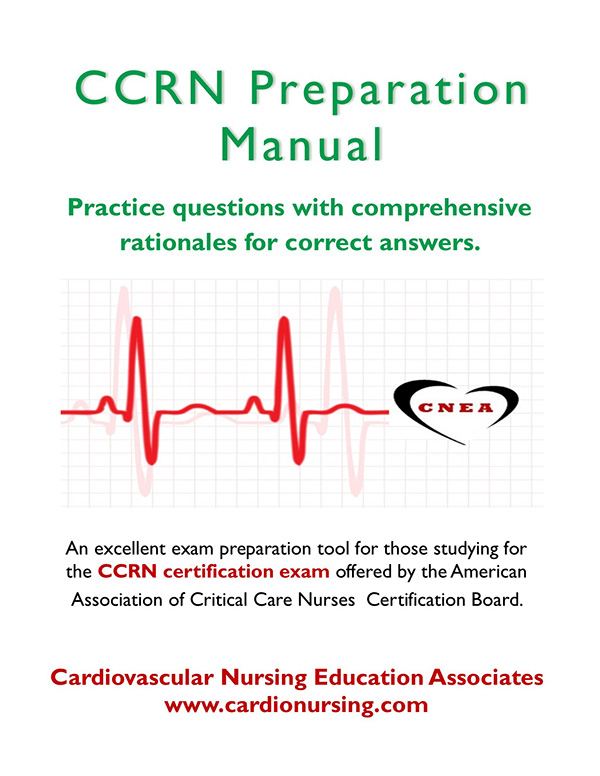 CCRN Preparation Manual

Practice questions with comprehensive rationales for correct answers.

CNEA

An excellent exam preparation tool for those studying for the CCRN certification exam offered by the American Association of Critical Care Nurses Certification Board.

Cardiovascular Nursing Education Associates
www.cardionursing.com